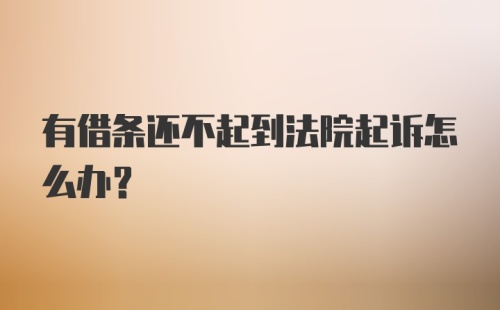 有借条还不起到法院起诉怎么办？